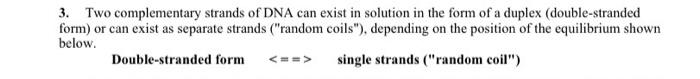 3. Two complementary strands of DNA can exist in solution in the form of a duplex (double-stranded form) or can exist as separate strands ("random coils"), depending on the position of the equilibrium shown below.

Double-stranded form <==> single strands ("random coil")